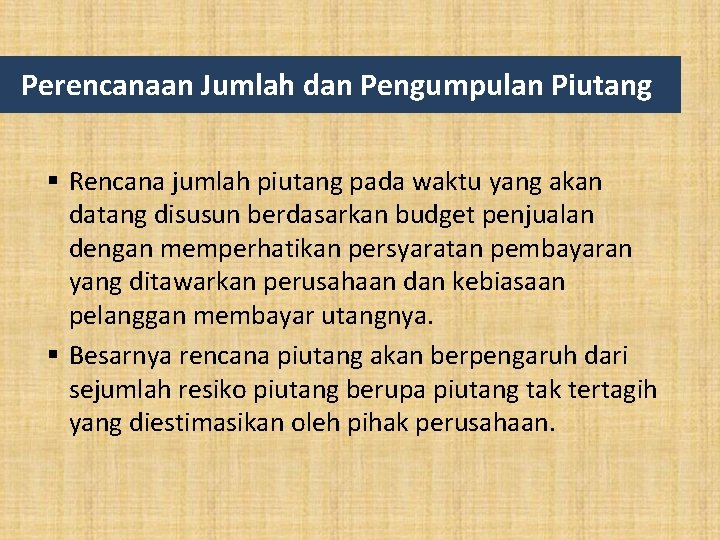 Perencanaan Jumlah dan Pengumpulan Piutang

• Rencana jumlah piutang pada waktu yang akan datang disusun berdasarkan budget penjualan dengan memperhatikan persyaratan pembayaran yang ditawarkan perusahaan dan kebiasaan pelanggan membayar utangnya.
• Besarnya rencana piutang akan berpengaruh dari sejumlah resiko piutang berupa piutang tak tertagih yang diestimasikan oleh pihak perusahaan.